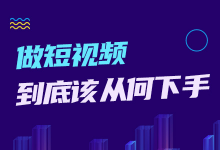 做短视频
到底该从何下手